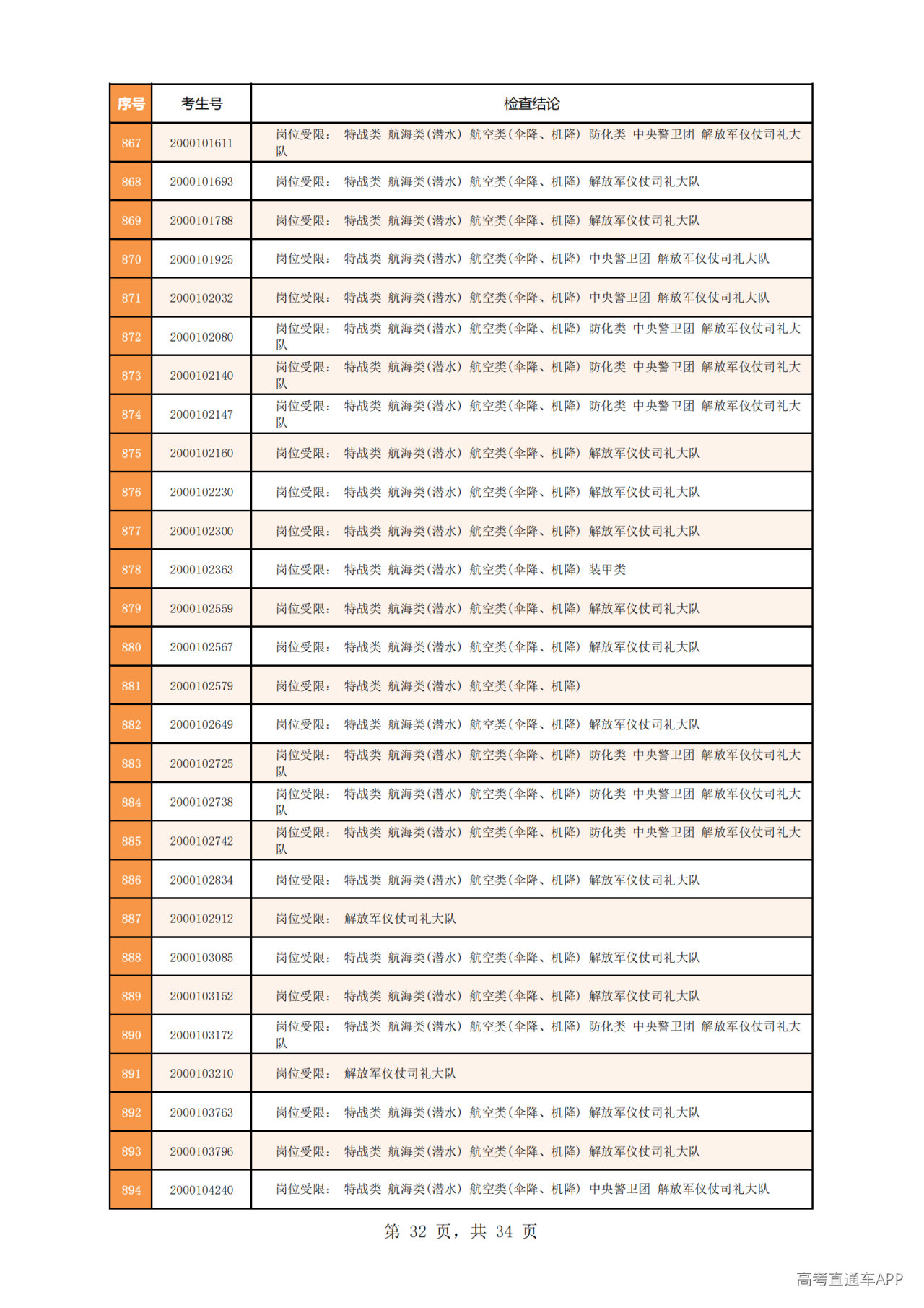 | 序号 | 考生号 | 检查结论 |
|---|---|---|
| 867 | 2000101611 | 岗位受限： 特战类 航海类(潜水) 航空类(伞降、机降) 防化类 中央警卫团 解放军仪仗司礼大队 |
| 868 | 2000101693 | 岗位受限： 特战类 航海类(潜水) 航空类(伞降、机降) 解放军仪仗司礼大队 |
| 869 | 2000101788 | 岗位受限： 特战类 航海类(潜水) 航空类(伞降、机降) 解放军仪仗司礼大队 |
| 870 | 2000101925 | 岗位受限： 特战类 航海类(潜水) 航空类(伞降、机降) 中央警卫团 解放军仪仗司礼大队 |
| 871 | 2000102032 | 岗位受限： 特战类 航海类(潜水) 航空类(伞降、机降) 中央警卫团 解放军仪仗司礼大队 |
| 872 | 2000102080 | 岗位受限： 特战类 航海类(潜水) 航空类(伞降、机降) 防化类 中央警卫团 解放军仪仗司礼大队 |
| 873 | 2000102140 | 岗位受限： 特战类 航海类(潜水) 航空类(伞降、机降) 防化类 中央警卫团 解放军仪仗司礼大队 |
| 874 | 2000102147 | 岗位受限： 特战类 航海类(潜水) 航空类(伞降、机降) 防化类 中央警卫团 解放军仪仗司礼大队 |
| 875 | 2000102160 | 岗位受限： 特战类 航海类(潜水) 航空类(伞降、机降) 解放军仪仗司礼大队 |
| 876 | 2000102230 | 岗位受限： 特战类 航海类(潜水) 航空类(伞降、机降) 解放军仪仗司礼大队 |
| 877 | 2000102300 | 岗位受限： 特战类 航海类(潜水) 航空类(伞降、机降) 解放军仪仗司礼大队 |
| 878 | 2000102363 | 岗位受限： 特战类 航海类(潜水) 航空类(伞降、机降) 装甲类 |
| 879 | 2000102559 | 岗位受限： 特战类 航海类(潜水) 航空类(伞降、机降) 解放军仪仗司礼大队 |
| 880 | 2000102567 | 岗位受限： 特战类 航海类(潜水) 航空类(伞降、机降) 解放军仪仗司礼大队 |
| 881 | 2000102579 | 岗位受限： 特战类 航海类(潜水) 航空类(伞降、机降) |
| 882 | 2000102649 | 岗位受限： 特战类 航海类(潜水) 航空类(伞降、机降) 解放军仪仗司礼大队 |
| 883 | 2000102725 | 岗位受限： 特战类 航海类(潜水) 航空类(伞降、机降) 防化类 中央警卫团 解放军仪仗司礼大队 |
| 884 | 2000102738 | 岗位受限： 特战类 航海类(潜水) 航空类(伞降、机降) 防化类 中央警卫团 解放军仪仗司礼大队 |
| 885 | 2000102742 | 岗位受限： 特战类 航海类(潜水) 航空类(伞降、机降) 防化类 中央警卫团 解放军仪仗司礼大队 |
| 886 | 2000102834 | 岗位受限： 特战类 航海类(潜水) 航空类(伞降、机降) 解放军仪仗司礼大队 |
| 887 | 2000102912 | 岗位受限： 解放军仪仗司礼大队 |
| 888 | 2000103085 | 岗位受限： 特战类 航海类(潜水) 航空类(伞降、机降) 解放军仪仗司礼大队 |
| 889 | 2000103152 | 岗位受限： 特战类 航海类(潜水) 航空类(伞降、机降) 解放军仪仗司礼大队 |
| 890 | 2000103172 | 岗位受限： 特战类 航海类(潜水) 航空类(伞降、机降) 防化类 中央警卫团 解放军仪仗司礼大队 |
| 891 | 2000103210 | 岗位受限： 解放军仪仗司礼大队 |
| 892 | 2000103763 | 岗位受限： 特战类 航海类(潜水) 航空类(伞降、机降) 解放军仪仗司礼大队 |
| 893 | 2000103796 | 岗位受限： 特战类 航海类(潜水) 航空类(伞降、机降) 解放军仪仗司礼大队 |
| 894 | 2000104240 | 岗位受限： 特战类 航海类(潜水) 航空类(伞降、机降) 中央警卫团 解放军仪仗司礼大队 |

第32页，共34页

高考直通车APP